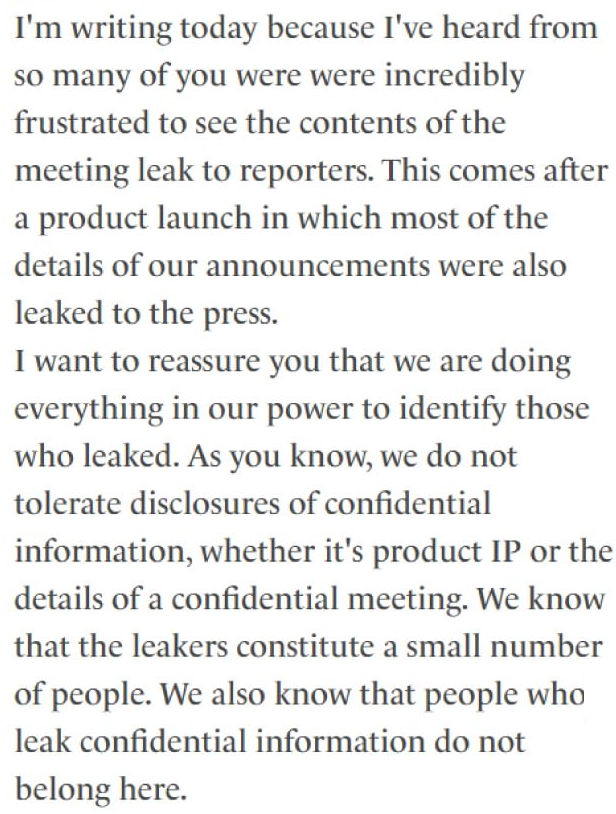 I'm writing today because I've heard from so many of you were were incredibly frustrated to see the contents of the meeting leak to reporters. This comes after a product launch in which most of the details of our announcements were also leaked to the press.
I want to reassure you that we are doing everything in our power to identify those who leaked. As you know, we do not tolerate disclosures of confidential information, whether it's product IP or the details of a confidential meeting. We know that the leakers constitute a small number of people. We also know that people who leak confidential information do not belong here.